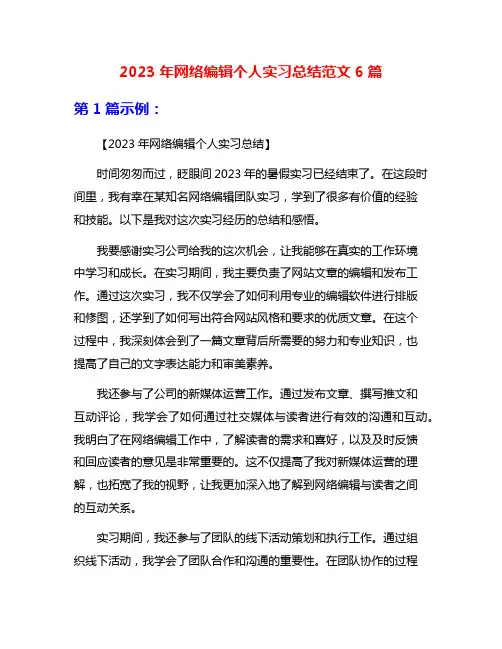 2023 年网络编辑个人实习总结范文 6 篇

第 1 篇示例：

【2023 年网络编辑个人实习总结】

时间匆匆而过，眨眼间 2023 年的暑假实习已经结束了。在这段时间里，我有幸在某知名网络编辑团队实习，学到了很多有价值的经验和技能。以下是我对这次实习经历的总结和感悟。

我要感谢实习公司给我的这次机会，让我能够在真实的工作环境中学习和成长。在实习期间，我主要负责了网站文章的编辑和发布工作。通过这次实习，我不仅学会了如何利用专业的编辑软件进行排版和修图，还学到了如何写出符合网站风格和要求的优质文章。在这个过程中，我深刻体会到了一篇文章背后所需要的努力和专业知识，也提高了自己的文字表达能力和审美素养。

我还参与了公司的新媒体运营工作。通过发布文章、撰写推文和互动评论，我学会了如何通过社交媒体与读者进行有效的沟通和互动。我明白了在网络编辑工作中，了解读者的需求和喜好，以及及时反馈和回应读者的意见是非常重要的。这不仅提高了我对新媒体运营的理解，也拓宽了我的视野，让我更加深入地了解到网络编辑与读者之间的互动关系。

实习期间，我还参与了团队的线下活动策划和执行工作。通过组织线下活动，我学会了团队合作和沟通的重要性。在团队协作的过程